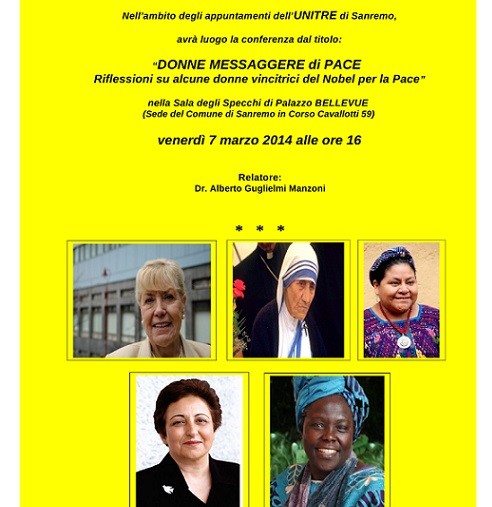 Nell'ambito degli appuntamenti dell'UNITRE di Sanremo,

avrà luogo la conferenza dal titolo:

"DONNE MESSAGGERE di PACE
Riflessioni su alcune donne vincitrici del Nobel per la Pace"

nella Sala degli Specchi di Palazzo BELLEVUE
(Sede del Comune di Sanremo in Corso Cavallotti 59)

venerdì 7 marzo 2014 alle ore 16

Relatore:
Dr. Alberto Guglielmi Manzoni

* * *